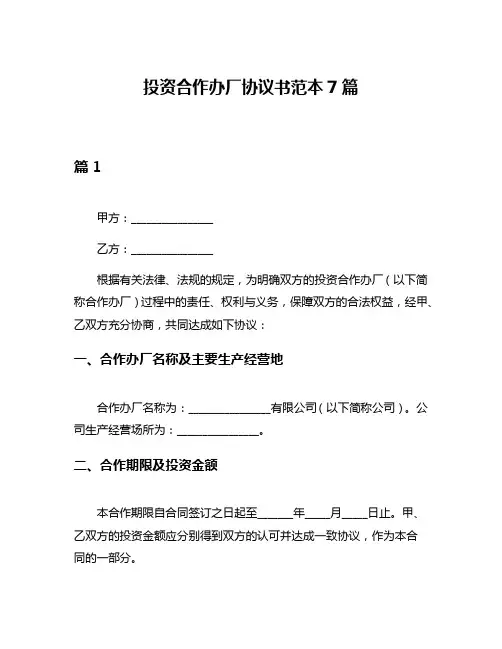 投资合作办厂协议书范本 7 篇

篇 1

甲方：______________

乙方：______________

根据有关法律、法规的规定，为明确双方的投资合作办厂（以下简称合作办厂）过程中的责任、权利与义务，保障双方的合法权益，经甲、乙双方充分协商，共同达成如下协议：

一、合作办厂名称及主要生产经营地

合作办厂名称为：______________有限公司（以下简称公司）。公司生产经营场所为：______________。

二、合作期限及投资金额

本合作期限自合同签订之日起至______年____月____日止。甲、乙双方的投资金额应分别得到双方的认可并达成一致协议，作为本合同的一部分。